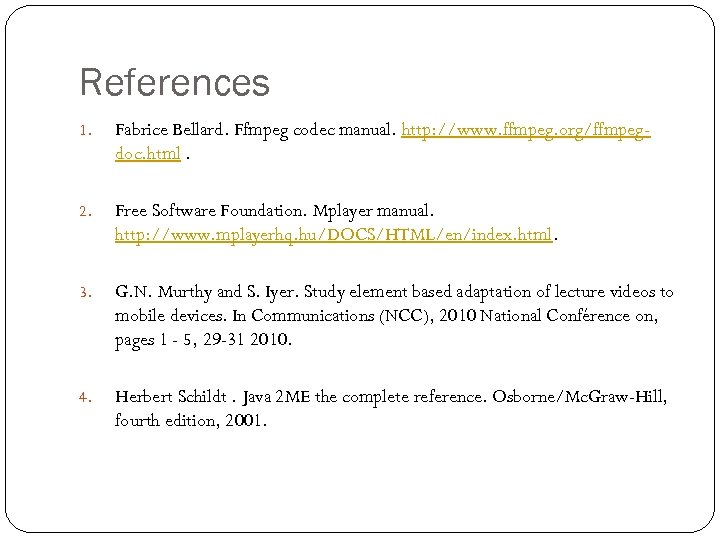 References

1. Fabrice Bellard. Ffmpeg codec manual. http://www.ffmpeg.org/ffmpeg-doc.html .

2. Free Software Foundation. Mplayer manual. http://www.mplayerhq.hu/DOCS/HTML/en/index.html.

3. G.N. Murthy and S. Iyer. Study element based adaptation of lecture videos to mobile devices. In Communications (NCC), 2010 National Conférence on, pages 1 - 5, 29-31 2010.

4. Herbert Schildt . Java 2ME the complete reference. Osborne/McGraw-Hill, fourth edition, 2001.